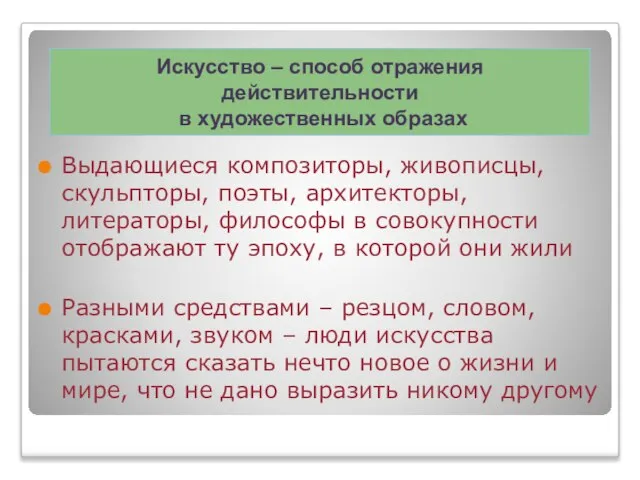 Искусство – способ отражения действительности в художественных образах

Выдающиеся композиторы, живописцы, скульпторы, поэты, архитекторы, литераторы, философы в совокупности отображают ту эпоху, в которой они жили

Разными средствами – резцом, словом, красками, звуком – люди искусства пытаются сказать нечто новое о жизни и мире, что не дано выразить никому другому